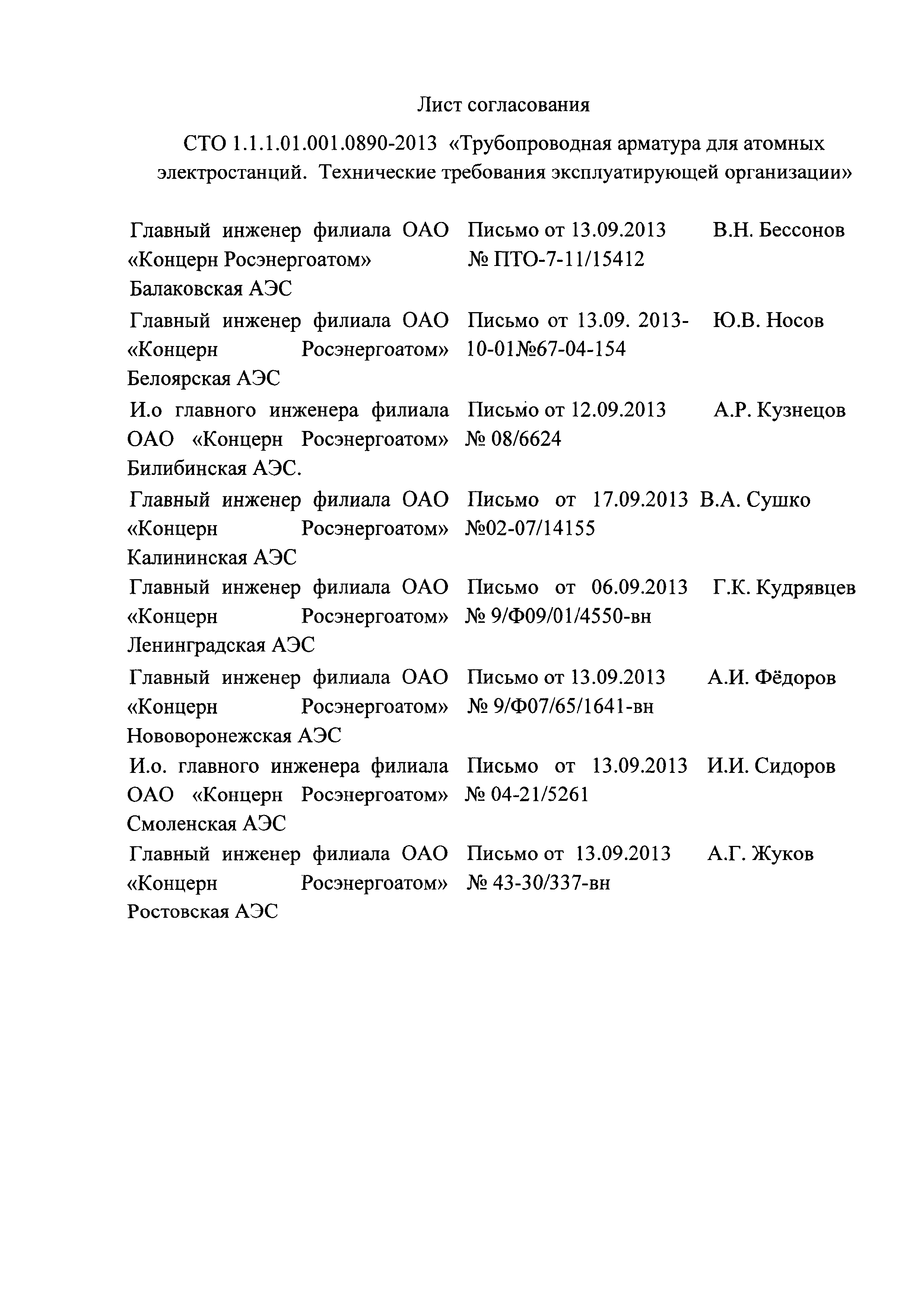 Лист согласования

СТО 1.1.1.01.001.0890-2013 «Трубопроводная арматура для атомных электростанций. Технические требования эксплуатирующей организации»

| | | |
|---|---|---|
| Главный инженер филиала ОАО «Концерн Росэнергоатом» Балаковская АЭС | Письмо от 13.09.2013 № ПТО-7-11/15412 | В.Н. Бессонов |
| Главный инженер филиала ОАО «Концерн Росэнергоатом» Белоярская АЭС | Письмо от 13.09. 2013-10-01№67-04-154 | Ю.В. Носов |
| И.о главного инженера филиала ОАО «Концерн Росэнергоатом» Билибинская АЭС. | Письмо от 12.09.2013 № 08/6624 | А.Р. Кузнецов |
| Главный инженер филиала ОАО «Концерн Росэнергоатом» Калининская АЭС | Письмо от 17.09.2013 №02-07/14155 | В.А. Сушко |
| Главный инженер филиала ОАО «Концерн Росэнергоатом» Ленинградская АЭС | Письмо от 06.09.2013 № 9/Ф09/01/4550-вн | Г.К. Кудрявцев |
| Главный инженер филиала ОАО «Концерн Росэнергоатом» Нововоронежская АЭС | Письмо от 13.09.2013 № 9/Ф07/65/1641-вн | А.И. Фёдоров |
| И.о. главного инженера филиала ОАО «Концерн Росэнергоатом» Смоленская АЭС | Письмо от 13.09.2013 № 04-21/5261 | И.И. Сидоров |
| Главный инженер филиала ОАО «Концерн Росэнергоатом» Ростовская АЭС | Письмо от 13.09.2013 № 43-30/337-вн | А.Г. Жуков |